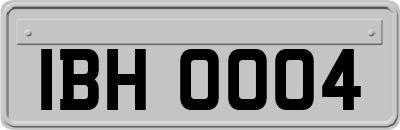 IBH 0004